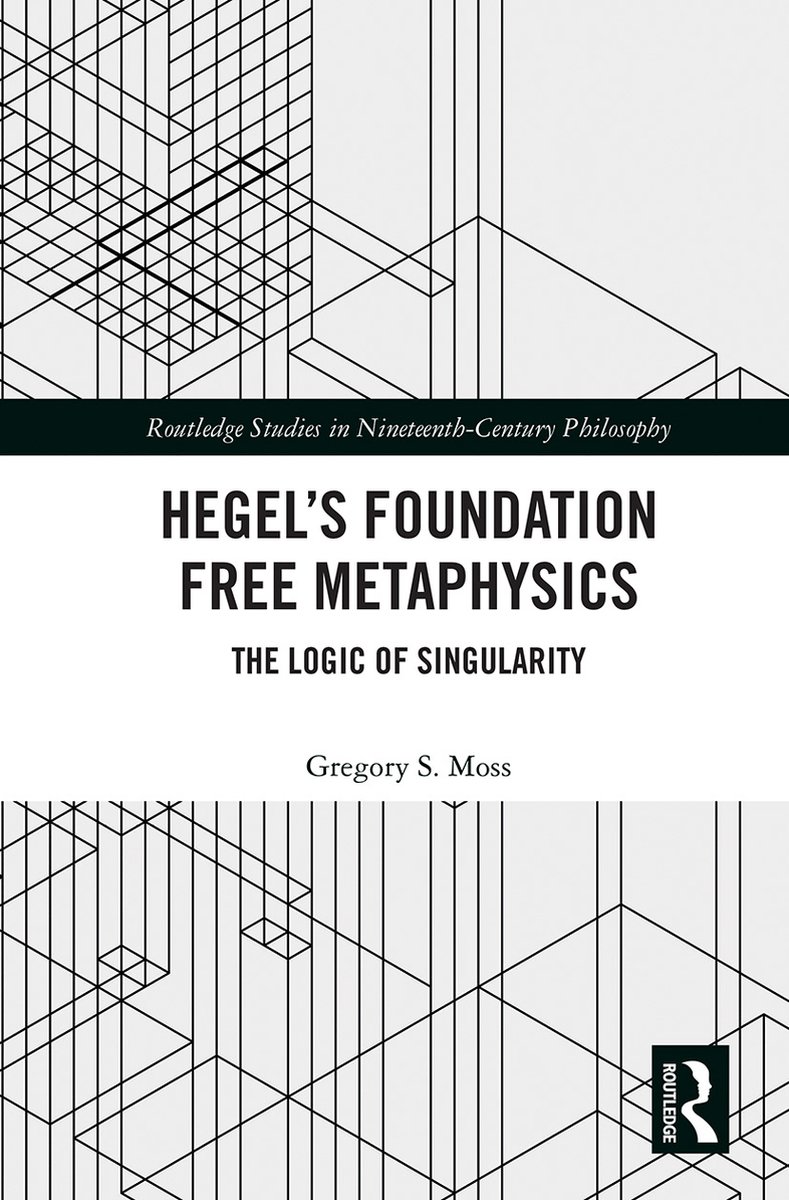 Routledge Studies in Nineteenth-Century Philosophy

HEGEL'S FOUNDATION FREE METAPHYSICS

THE LOGIC OF SINGULARITY

Gregory S. Moss

ROUTLEDGE